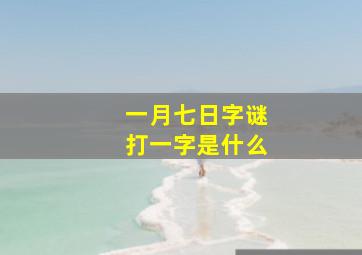 一月七日字谜
打一字是什么